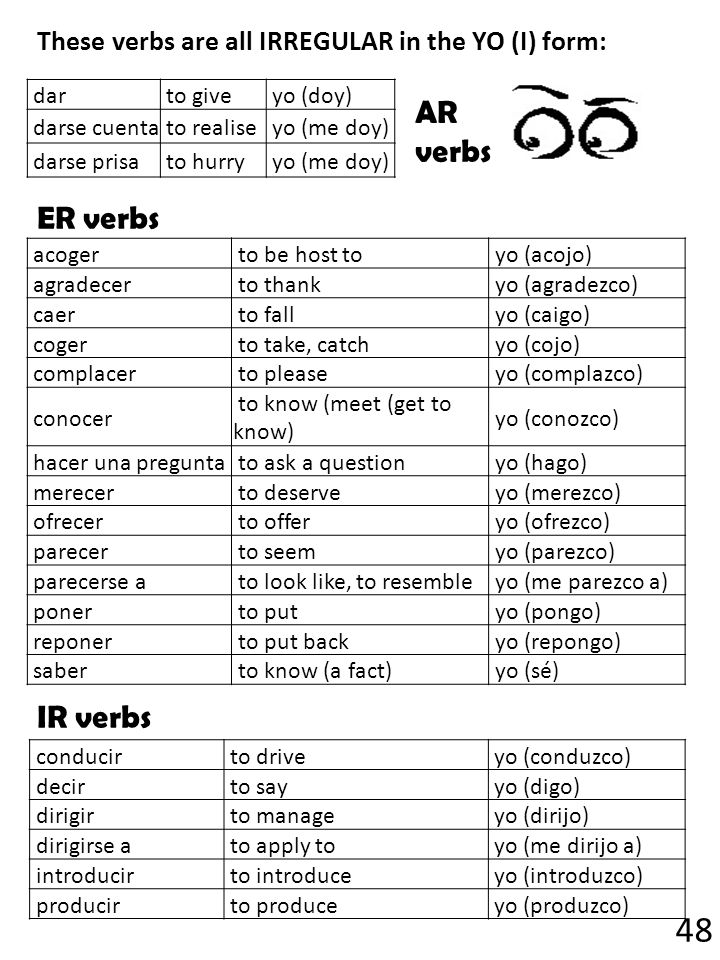 These verbs are all IRREGULAR in the YO (I) form:

| dar | to give | yo (doy) |
|---|---|---|
| darse cuenta | to realise | yo (me doy) |
| darse prisa | to hurry | yo (me doy) |

AR verbs

ER verbs

| acoger | to be host to | yo (acojo) |
|---|---|---|
| agradecer | to thank | yo (agradezco) |
| caer | to fall | yo (caigo) |
| coger | to take, catch | yo (cojo) |
| complacer | to please | yo (complazco) |
| conocer | to know (meet (get to know) | yo (conozco) |
| hacer una pregunta | to ask a question | yo (hago) |
| merecer | to deserve | yo (merezco) |
| ofrecer | to offer | yo (ofrezco) |
| parecer | to seem | yo (parezco) |
| parecerse a | to look like, to resemble | yo (me parezco a) |
| poner | to put | yo (pongo) |
| reponer | to put back | yo (repongo) |
| saber | to know (a fact) | yo (sé) |

IR verbs

| conducir | to drive | yo (conduzco) |
|---|---|---|
| decir | to say | yo (digo) |
| dirigir | to manage | yo (dirijo) |
| dirigirse a | to apply to | yo (me dirijo a) |
| introducir | to introduce | yo (introduzco) |
| producir | to produce | yo (produzco) |

48